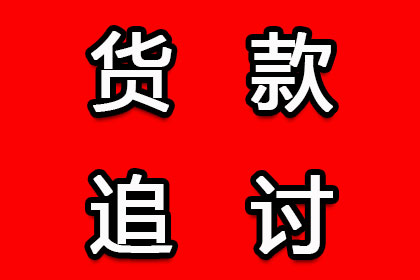 货款
追讨